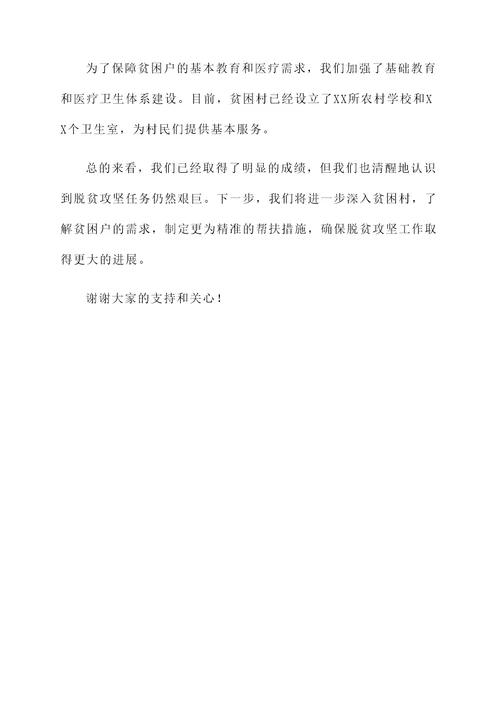 为了保障贫困户的基本教育和医疗需求，我们加强了基础教育和医疗卫生体系建设。目前，贫困村已经设立了XX所农村学校和XX个卫生室，为村民们提供基本服务。

总的来看，我们已经取得了明显的成绩，但我们也清醒地认识到脱贫攻坚任务仍然艰巨。下一步，我们将进一步深入贫困村，了解贫困户的需求，制定更为精准的帮扶措施，确保脱贫攻坚工作取得更大的进展。

谢谢大家的支持和关心！